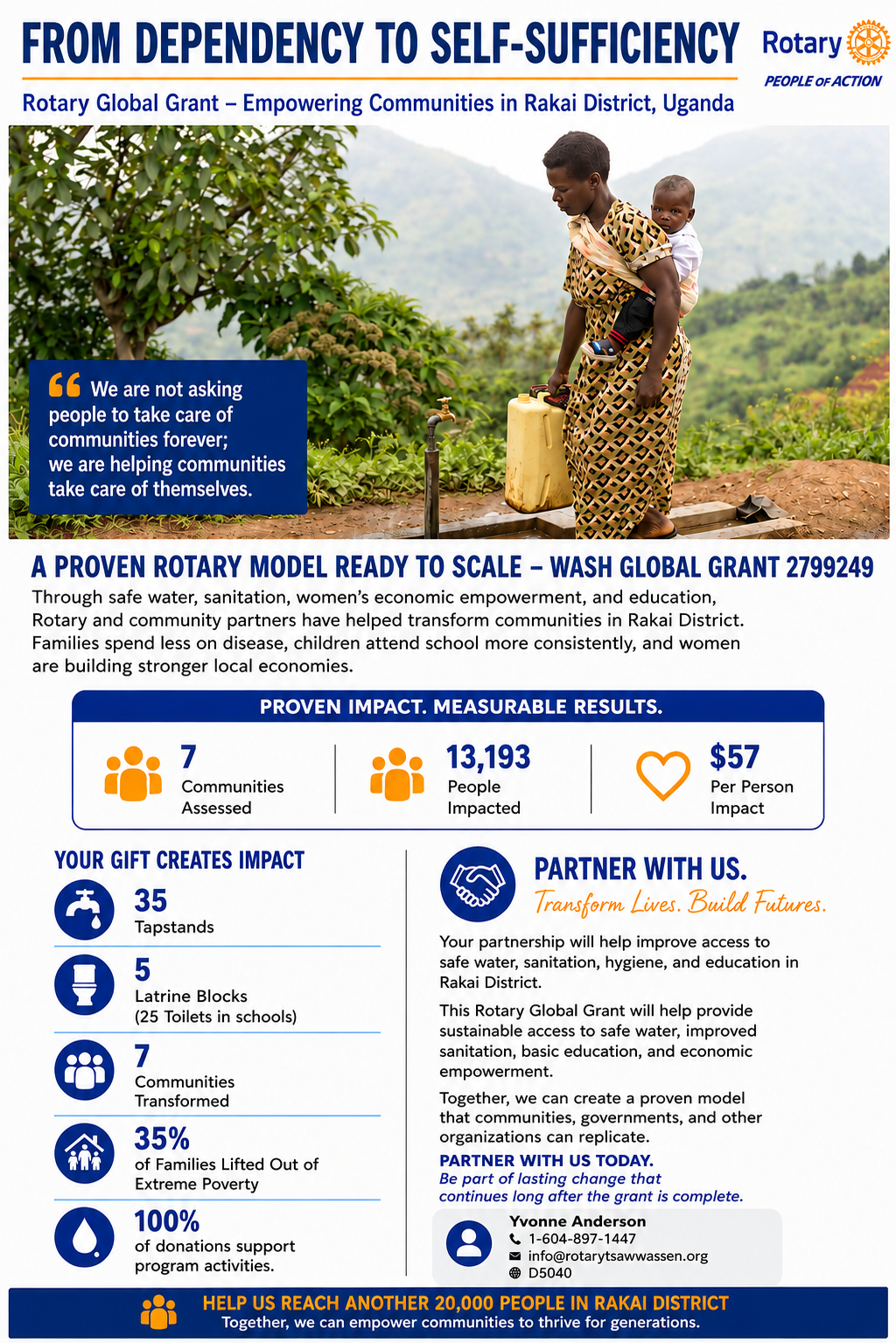 FROM DEPENDENCY TO SELF-SUFFICIENCY

Rotary

PEOPLE OF ACTION

Rotary Global Grant – Empowering Communities in Rakai District, Uganda

We are not asking people to take care of communities forever; we are helping communities take care of themselves.

A PROVEN ROTARY MODEL READY TO SCALE – WASH GLOBAL GRANT 2799249

Through safe water, sanitation, women's economic empowerment, and education, Rotary and community partners have helped transform communities in Rakai District. Families spend less on disease, children attend school more consistently, and women are building stronger local economies.

PROVEN IMPACT. MEASURABLE RESULTS.

7
Communities Assessed

13,193
People Impacted

$57
Per Person Impact

YOUR GIFT CREATES IMPACT

35
Tapstands

5
Latrine Blocks
(25 Toilets in schools)

7
Communities Transformed

35%
of Families Lifted Out of Extreme Poverty

100%
of donations support program activities.

PARTNER WITH US.
Transform Lives. Build Futures.

Your partnership will help improve access to safe water, sanitation, hygiene, and education in Rakai District.

This Rotary Global Grant will help provide sustainable access to safe water, improved sanitation, basic education, and economic empowerment.

Together, we can create a proven model that communities, governments, and other organizations can replicate.

PARTNER WITH US TODAY.
Be part of lasting change that continues long after the grant is complete.

Yvonne Anderson
1-604-897-1447
info@rotarytsawwassen.org
D5040

HELP US REACH ANOTHER 20,000 PEOPLE IN RAKAI DISTRICT
Together, we can empower communities to thrive for generations.